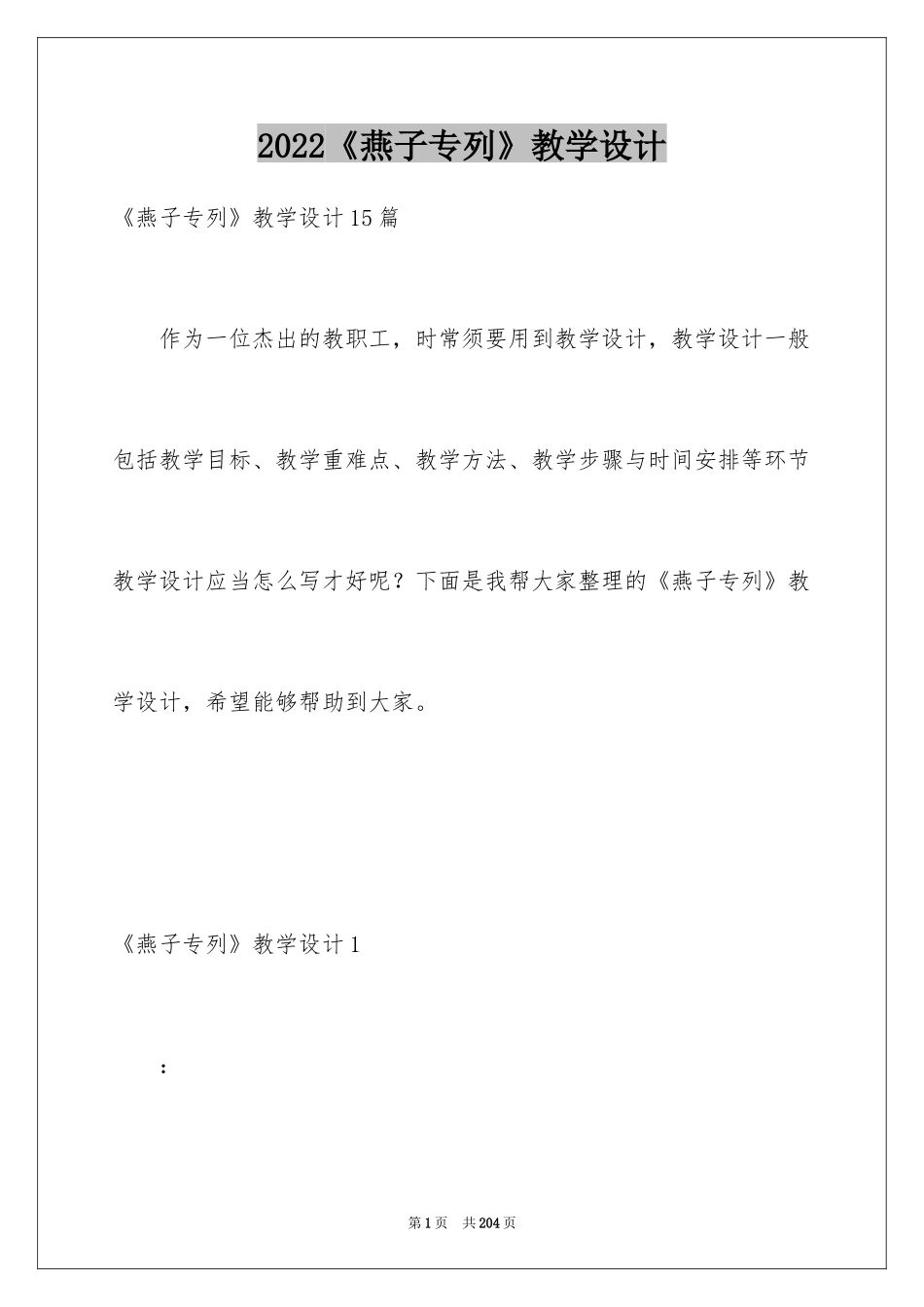 2022《燕子专列》教学设计

《燕子专列》教学设计15篇

作为一位杰出的教职工，时常须要用到教学设计，教学设计一般包括教学目标、教学重难点、教学方法、教学步骤与时间安排等环节教学设计应当怎么写才好呢？下面是我帮大家整理的《燕子专列》教学设计，希望能够帮助到大家。

《燕子专列》教学设计1

：

第1页 共204页